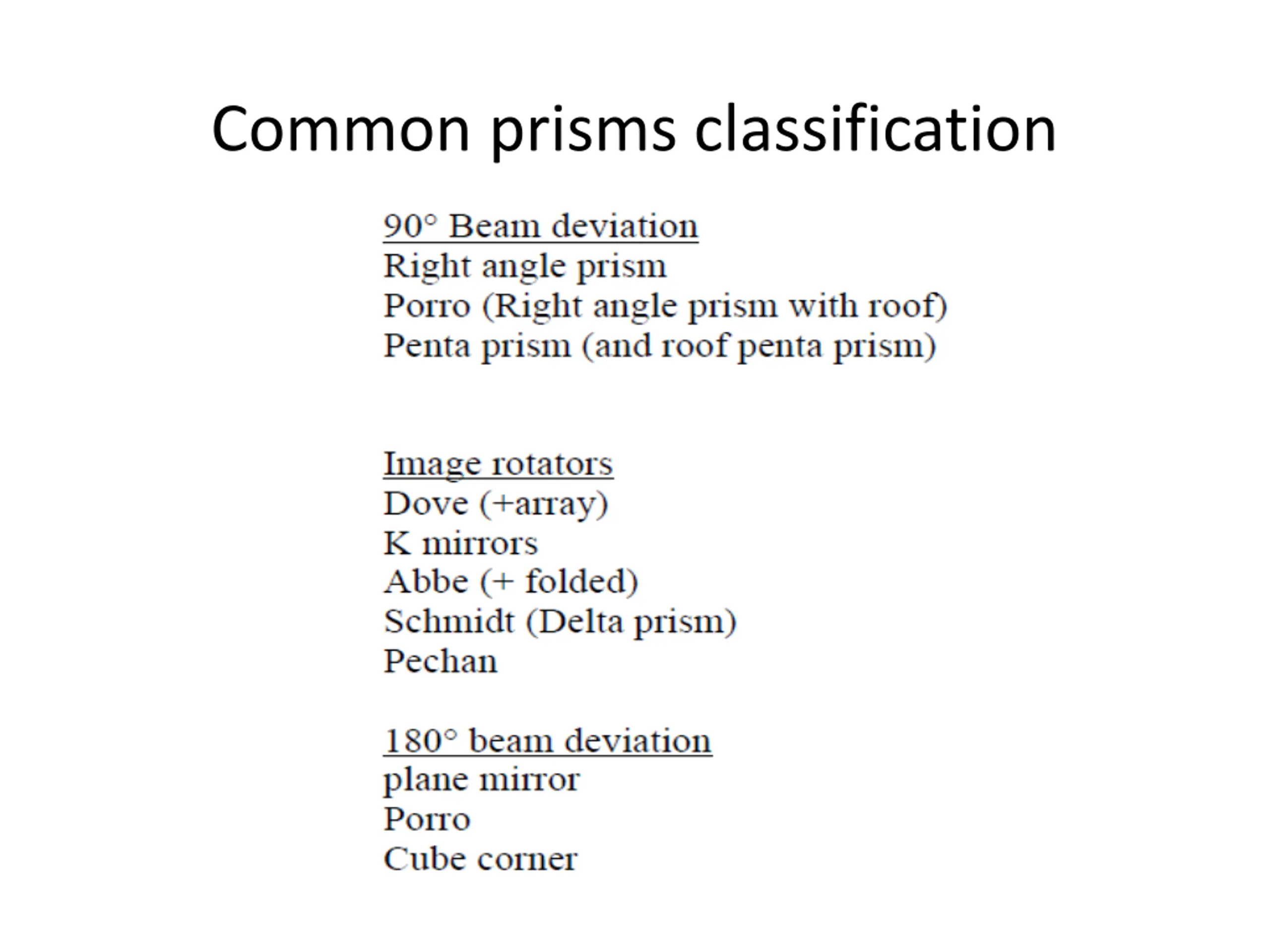 Common prisms classification

90° Beam deviation
Right angle prism
Porro (Right angle prism with roof)
Penta prism (and roof penta prism)

Image rotators
Dove (+array)
K mirrors
Abbe (+ folded)
Schmidt (Delta prism)
Pechan

180° beam deviation
plane mirror
Porro
Cube corner